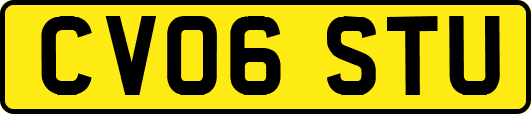 CV06 STU